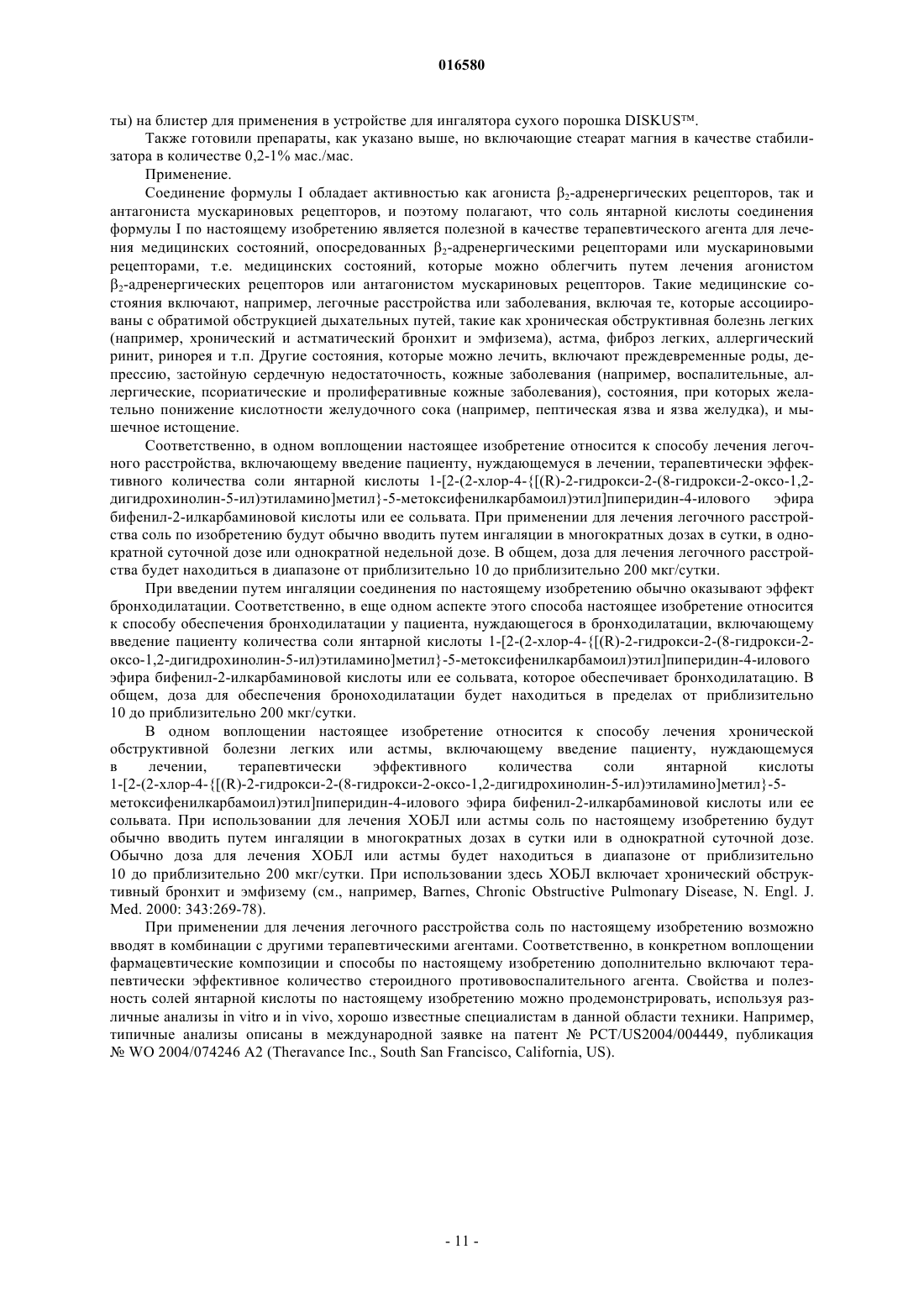 016580

ты) на блистер для применения в устройстве для ингалятора сухого порошка DISKUS™.

Также готовили препараты, как указано выше, но включающие стеарат магния в качестве стабилизатора в количестве 0,2-1% мас./мас.

Применение.

Соединение формулы I обладает активностью как агониста $\beta_2$-адренергических рецепторов, так и антагониста мускариновых рецепторов, и поэтому полагают, что соль янтарной кислоты соединения формулы I по настоящему изобретению является полезной в качестве терапевтического агента для лечения медицинских состояний, опосредованных $\beta_2$-адренергическими рецепторами или мускариновыми рецепторами, т.е. медицинских состояний, которые можно облегчить путем лечения агонистом $\beta_2$-адренергических рецепторов или антагонистом мускариновых рецепторов. Такие медицинские состояния включают, например, легочные расстройства или заболевания, включая те, которые ассоциированы с обратимой обструкцией дыхательных путей, такие как хроническая обструктивная болезнь легких (например, хронический и астматический бронхит и эмфизема), астма, фиброз легких, аллергический ринит, ринорея и т.п. Другие состояния, которые можно лечить, включают преждевременные роды, депрессию, застойную сердечную недостаточность, кожные заболевания (например, воспалительные, аллергические, псориатические и пролиферативные кожные заболевания), состояния, при которых желательно понижение кислотности желудочного сока (например, пептическая язва и язва желудка), и мышечное истощение.

Соответственно, в одном воплощении настоящее изобретение относится к способу лечения легочного расстройства, включающему введение пациенту, нуждающемуся в лечении, терапевтически эффективного количества соли янтарной кислоты 1-[2-(2-хлор-4-{[(R)-2-гидрокси-2-(8-гидрокси-2-оксо-1,2-дигидрохинолин-5-ил)этиламино]метил}-5-метоксифенилкарбамоил)этил]пиперидин-4-илового эфира бифенил-2-илкарбаминовой кислоты или ее сольвата. При применении для лечения легочного расстройства соль по изобретению будут обычно вводить путем ингаляции в многократных дозах в сутки, в однократной суточной дозе или однократной недельной дозе. В общем, доза для лечения легочного расстройства будет находиться в диапазоне от приблизительно 10 до приблизительно 200 мкг/сутки.

При введении путем ингаляции соединения по настоящему изобретению обычно оказывают эффект бронходилатации. Соответственно, в еще одном аспекте этого способа настоящее изобретение относится к способу обеспечения бронходилатации у пациента, нуждающегося в бронходилатации, включающему введение пациенту количества соли янтарной кислоты 1-[2-(2-хлор-4-{[(R)-2-гидрокси-2-(8-гидрокси-2-оксо-1,2-дигидрохинолин-5-ил)этиламино]метил}-5-метоксифенилкарбамоил)этил]пиперидин-4-илового эфира бифенил-2-илкарбаминовой кислоты или ее сольвата, которое обеспечивает бронходилатацию. В общем, доза для обеспечения броноходилатации будет находиться в пределах от приблизительно 10 до приблизительно 200 мкг/сутки.

В одном воплощении настоящее изобретение относится к способу лечения хронической обструктивной болезни легких или астмы, включающему введение пациенту, нуждающемуся в лечении, терапевтически эффективного количества соли янтарной кислоты 1-[2-(2-хлор-4-{[(R)-2-гидрокси-2-(8-гидрокси-2-оксо-1,2-дигидрохинолин-5-ил)этиламино]метил}-5-метоксифенилкарбамоил)этил]пиперидин-4-илового эфира бифенил-2-илкарбаминовой кислоты или ее сольвата. При использовании для лечения ХОБЛ или астмы соль по настоящему изобретению будут обычно вводить путем ингаляции в многократных дозах в сутки или в однократной суточной дозе. Обычно доза для лечения ХОБЛ или астмы будет находиться в диапазоне от приблизительно 10 до приблизительно 200 мкг/сутки. При использовании здесь ХОБЛ включает хронический обструктивный бронхит и эмфизему (см., например, Barnes, Chronic Obstructive Pulmonary Disease, N. Engl. J. Med. 2000: 343:269-78).

При применении для лечения легочного расстройства соль по настоящему изобретению возможно вводят в комбинации с другими терапевтическими агентами. Соответственно, в конкретном воплощении фармацевтические композиции и способы по настоящему изобретению дополнительно включают терапевтически эффективное количество стероидного противовоспалительного агента. Свойства и полезность солей янтарной кислоты по настоящему изобретению можно продемонстрировать, используя различные анализы in vitro и in vivo, хорошо известные специалистам в данной области техники. Например, типичные анализы описаны в международной заявке на патент № PCT/US2004/004449, публикация № WO 2004/074246 A2 (Theravance Inc., South San Francisco, California, US).

- 11 -